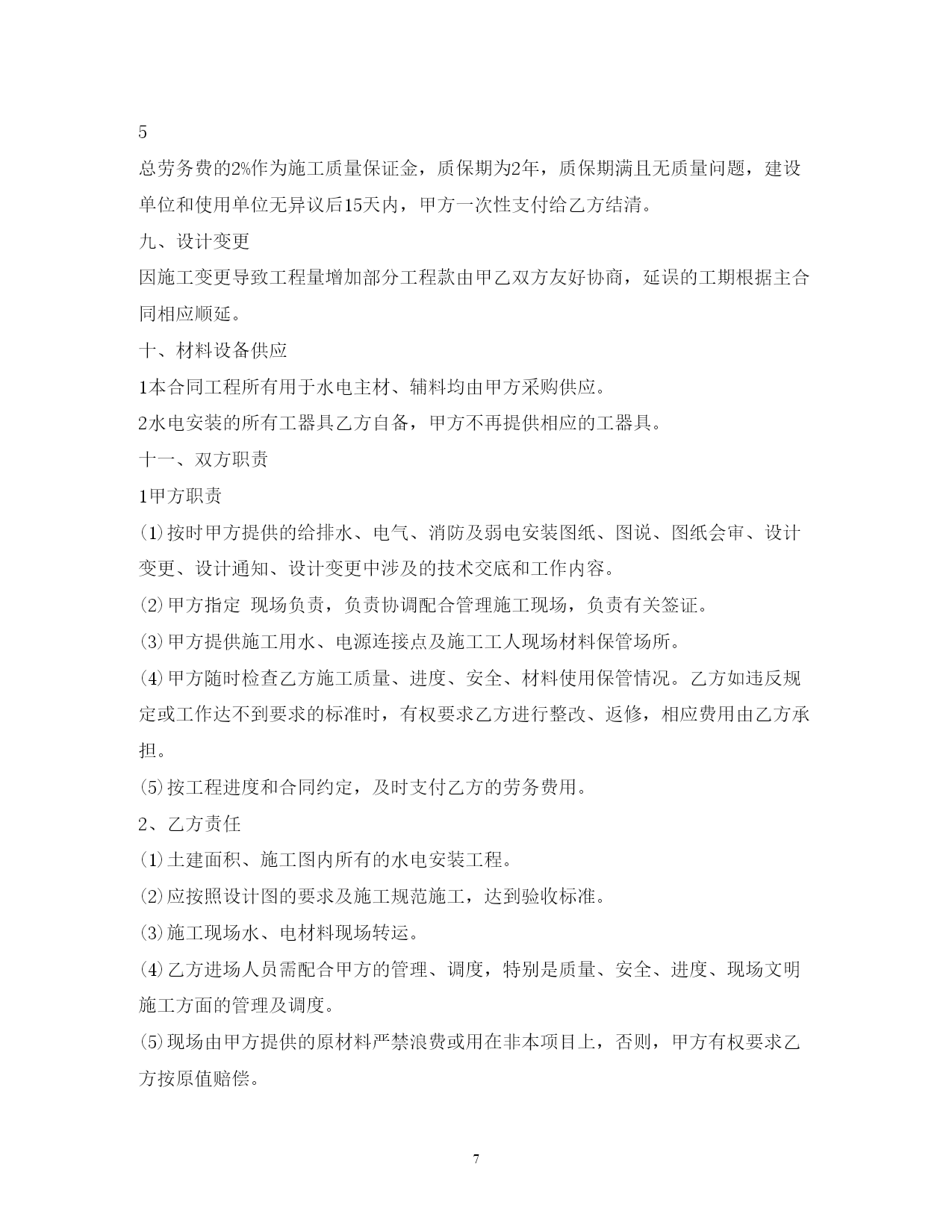 5

总劳务费的2%作为施工质量保证金，质保期为2年，质保期满且无质量问题，建设单位和使用单位无异议后15天内，甲方一次性支付给乙方结清。

九、设计变更

因施工变更导致工程量增加部分工程款由甲乙双方友好协商，延误的工期根据主合同相应顺延。

十、材料设备供应

1本合同工程所有用于水电主材、辅料均由甲方采购供应。

2水电安装的所有工器具乙方自备，甲方不再提供相应的工器具。

十一、双方职责

1甲方职责

⑴按时甲方提供的给排水、电气、消防及弱电安装图纸、图说、图纸会审、设计变更、设计通知、设计变更中涉及的技术交底和工作内容。

⑵甲方指定 现场负责，负责协调配合管理施工现场，负责有关签证。

⑶甲方提供施工用水、电源连接点及施工工人现场材料保管场所。

⑷甲方随时检查乙方施工质量、进度、安全、材料使用保管情况。乙方如违反规定或工作达不到要求的标准时，有权要求乙方进行整改、返修，相应费用由乙方承担。

⑸按工程进度和合同约定，及时支付乙方的劳务费用。

2、乙方责任

⑴土建面积、施工图内所有的水电安装工程。

⑵应按照设计图的要求及施工规范施工，达到验收标准。

⑶施工现场水、电材料现场转运。

⑷乙方进场人员需配合甲方的管理、调度，特别是质量、安全、进度、现场文明施工方面的管理及调度。

⑸现场由甲方提供的原材料严禁浪费或用在非本项目上，否则，甲方有权要求乙方按原值赔偿。

7